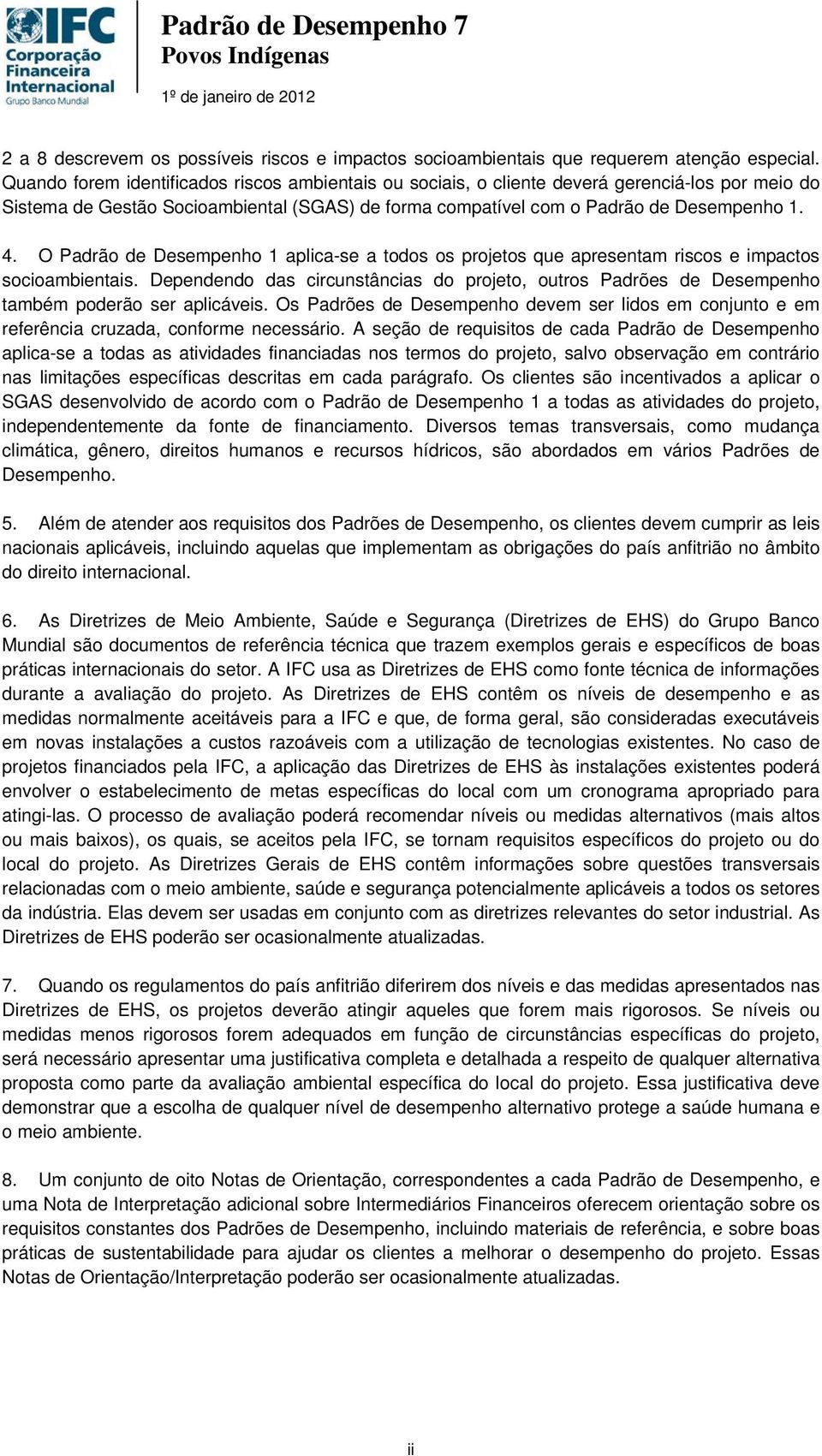 IFC Corporação Financeira Internacional Grupo Banco Mundial

Padrão de Desempenho 7
Povos Indígenas

1º de janeiro de 2012

2 a 8 descrevem os possíveis riscos e impactos socioambientais que requerem atenção especial. Quando forem identificados riscos ambientais ou sociais, o cliente deverá gerenciá-los por meio do Sistema de Gestão Socioambiental (SGAS) de forma compatível com o Padrão de Desempenho 1.

4. O Padrão de Desempenho 1 aplica-se a todos os projetos que apresentam riscos e impactos socioambientais. Dependendo das circunstâncias do projeto, outros Padrões de Desempenho também poderão ser aplicáveis. Os Padrões de Desempenho devem ser lidos em conjunto e em referência cruzada, conforme necessário. A seção de requisitos de cada Padrão de Desempenho aplica-se a todas as atividades financiadas nos termos do projeto, salvo observação em contrário nas limitações específicas descritas em cada parágrafo. Os clientes são incentivados a aplicar o SGAS desenvolvido de acordo com o Padrão de Desempenho 1 a todas as atividades do projeto, independentemente da fonte de financiamento. Diversos temas transversais, como mudança climática, gênero, direitos humanos e recursos hídricos, são abordados em vários Padrões de Desempenho.

5. Além de atender aos requisitos dos Padrões de Desempenho, os clientes devem cumprir as leis nacionais aplicáveis, incluindo aquelas que implementam as obrigações do país anfitrião no âmbito do direito internacional.

6. As Diretrizes de Meio Ambiente, Saúde e Segurança (Diretrizes de EHS) do Grupo Banco Mundial são documentos de referência técnica que trazem exemplos gerais e específicos de boas práticas internacionais do setor. A IFC usa as Diretrizes de EHS como fonte técnica de informações durante a avaliação do projeto. As Diretrizes de EHS contêm os níveis de desempenho e as medidas normalmente aceitáveis para a IFC e que, de forma geral, são consideradas executáveis em novas instalações a custos razoáveis com a utilização de tecnologias existentes. No caso de projetos financiados pela IFC, a aplicação das Diretrizes de EHS às instalações existentes poderá envolver o estabelecimento de metas específicas do local com um cronograma apropriado para atingi-las. O processo de avaliação poderá recomendar níveis ou medidas alternativos (mais altos ou mais baixos), os quais, se aceitos pela IFC, se tornam requisitos específicos do projeto ou do local do projeto. As Diretrizes Gerais de EHS contêm informações sobre questões transversais relacionadas com o meio ambiente, saúde e segurança potencialmente aplicáveis a todos os setores da indústria. Elas devem ser usadas em conjunto com as diretrizes relevantes do setor industrial. As Diretrizes de EHS poderão ser ocasionalmente atualizadas.

7. Quando os regulamentos do país anfitrião diferirem dos níveis e das medidas apresentados nas Diretrizes de EHS, os projetos deverão atingir aqueles que forem mais rigorosos. Se níveis ou medidas menos rigorosos forem adequados em função de circunstâncias específicas do projeto, será necessário apresentar uma justificativa completa e detalhada a respeito de qualquer alternativa proposta como parte da avaliação ambiental específica do local do projeto. Essa justificativa deve demonstrar que a escolha de qualquer nível de desempenho alternativo protege a saúde humana e o meio ambiente.

8. Um conjunto de oito Notas de Orientação, correspondentes a cada Padrão de Desempenho, e uma Nota de Interpretação adicional sobre Intermediários Financeiros oferecem orientação sobre os requisitos constantes dos Padrões de Desempenho, incluindo materiais de referência, e sobre boas práticas de sustentabilidade para ajudar os clientes a melhorar o desempenho do projeto. Essas Notas de Orientação/Interpretação poderão ser ocasionalmente atualizadas.

ii